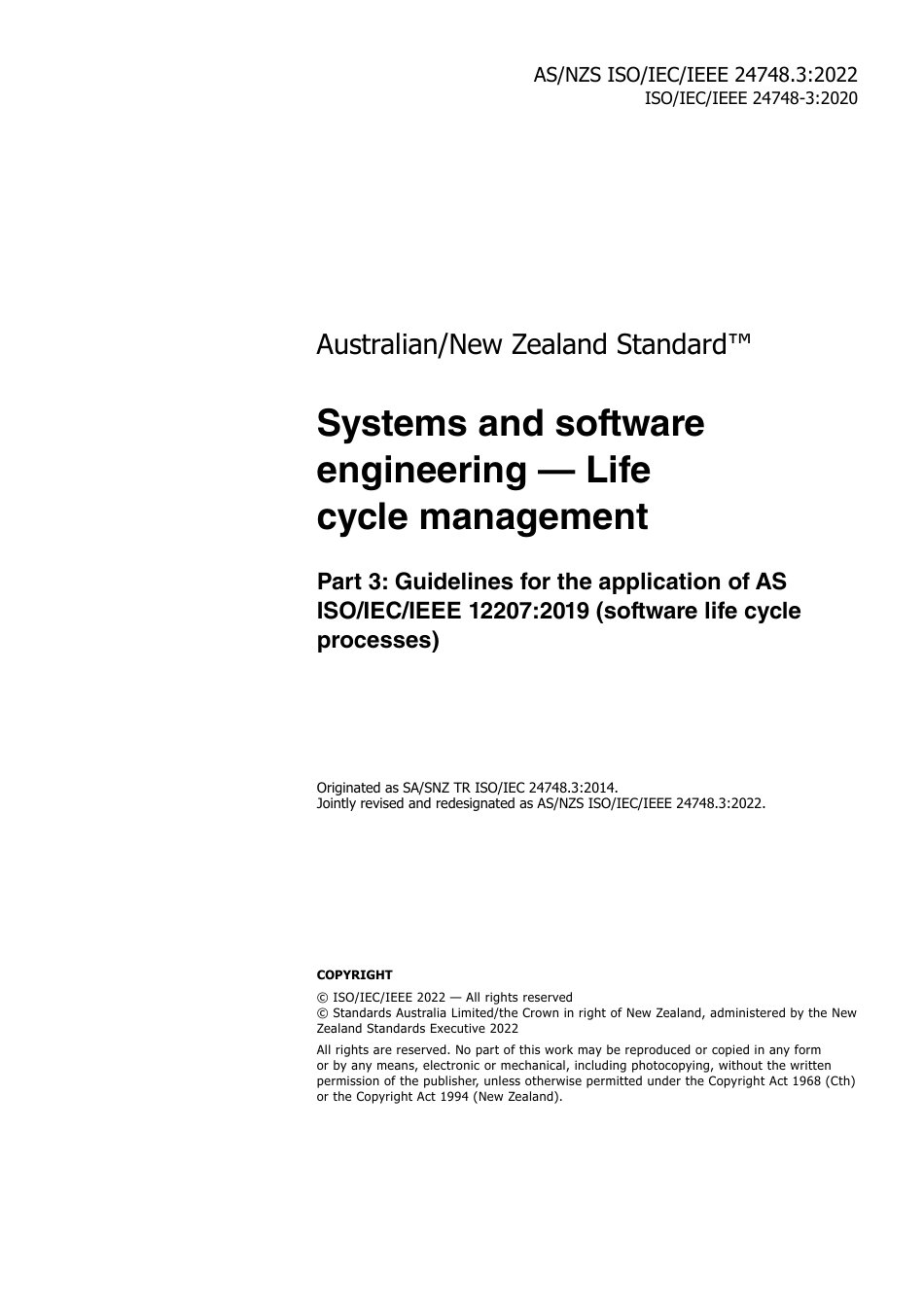 AS/NZS ISO/IEC/IEEE 24748.3:2022
ISO/IEC/IEEE 24748-3:2020

Australian/New Zealand Standard™

Systems and software engineering — Life cycle management

Part 3: Guidelines for the application of AS ISO/IEC/IEEE 12207:2019 (software life cycle processes)

Originated as SA/SNZ TR ISO/IEC 24748.3:2014.
Jointly revised and redesignated as AS/NZS ISO/IEC/IEEE 24748.3:2022.

COPYRIGHT

© ISO/IEC/IEEE 2022 — All rights reserved
© Standards Australia Limited/the Crown in right of New Zealand, administered by the New Zealand Standards Executive 2022

All rights are reserved. No part of this work may be reproduced or copied in any form or by any means, electronic or mechanical, including photocopying, without the written permission of the publisher, unless otherwise permitted under the Copyright Act 1968 (Cth) or the Copyright Act 1994 (New Zealand).